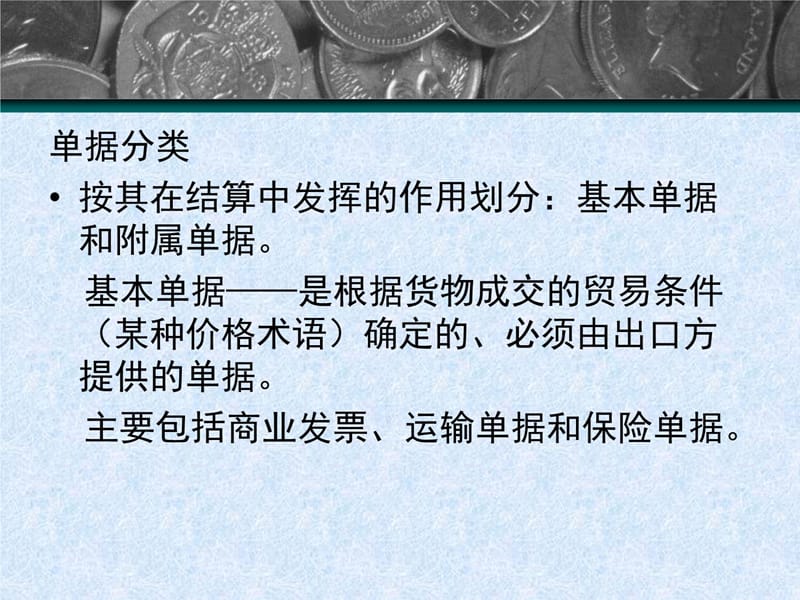 单据分类

• 按其在结算中发挥的作用划分：基本单据和附属单据。

基本单据——是根据货物成交的贸易条件（某种价格术语）确定的、必须由出口方提供的单据。

主要包括商业发票、运输单据和保险单据。